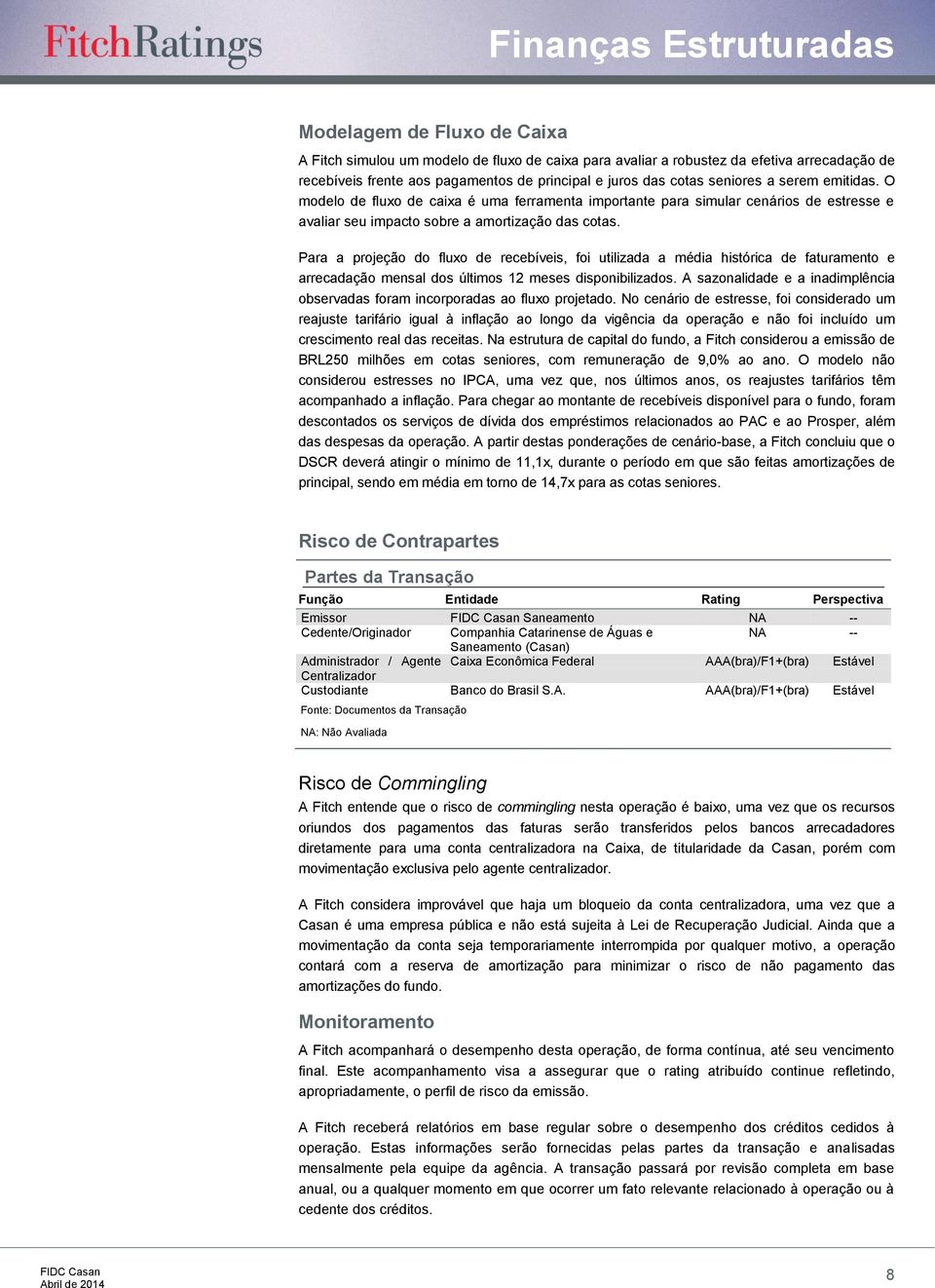 FitchRatings

Finanças Estruturadas

Modelagem de Fluxo de Caixa

A Fitch simulou um modelo de fluxo de caixa para avaliar a robustez da efetiva arrecadação de recebíveis frente aos pagamentos de principal e juros das cotas seniores a serem emitidas. O modelo de fluxo de caixa é uma ferramenta importante para simular cenários de estresse e avaliar seu impacto sobre a amortização das cotas.

Para a projeção do fluxo de recebíveis, foi utilizada a média histórica de faturamento e arrecadação mensal dos últimos 12 meses disponibilizados. A sazonalidade e a inadimplência observadas foram incorporadas ao fluxo projetado. No cenário de estresse, foi considerado um reajuste tarifário igual à inflação ao longo da vigência da operação e não foi incluído um crescimento real das receitas. Na estrutura de capital do fundo, a Fitch considerou a emissão de BRL250 milhões em cotas seniores, com remuneração de 9,0% ao ano. O modelo não considerou estresses no IPCA, uma vez que, nos últimos anos, os reajustes tarifários têm acompanhado a inflação. Para chegar ao montante de recebíveis disponível para o fundo, foram descontados os serviços de dívida dos empréstimos relacionados ao PAC e ao Prosper, além das despesas da operação. A partir destas ponderações de cenário-base, a Fitch concluiu que o DSCR deverá atingir o mínimo de 11,1x, durante o período em que são feitas amortizações de principal, sendo em média em torno de 14,7x para as cotas seniores.

Risco de Contrapartes

Partes da Transação

| Função | Entidade | Rating | Perspectiva |
|---|---|---|---|
| Emissor | FIDC Casan Saneamento | NA | -- |
| Cedente/Originador | Companhia Catarinense de Águas e Saneamento (Casan) | NA | -- |
| Administrador / Agente Centralizador | Caixa Econômica Federal | AAA(bra)/F1+(bra) | Estável |
| Custodiante | Banco do Brasil S.A. | AAA(bra)/F1+(bra) | Estável |

Fonte: Documentos da Transação

NA: Não Avaliada

Risco de Commingling

A Fitch entende que o risco de commingling nesta operação é baixo, uma vez que os recursos oriundos dos pagamentos das faturas serão transferidos pelos bancos arrecadadores diretamente para uma conta centralizadora na Caixa, de titularidade da Casan, porém com movimentação exclusiva pelo agente centralizador.

A Fitch considera improvável que haja um bloqueio da conta centralizadora, uma vez que a Casan é uma empresa pública e não está sujeita à Lei de Recuperação Judicial. Ainda que a movimentação da conta seja temporariamente interrompida por qualquer motivo, a operação contará com a reserva de amortização para minimizar o risco de não pagamento das amortizações do fundo.

Monitoramento

A Fitch acompanhará o desempenho desta operação, de forma contínua, até seu vencimento final. Este acompanhamento visa a assegurar que o rating atribuído continue refletindo, apropriadamente, o perfil de risco da emissão.

A Fitch receberá relatórios em base regular sobre o desempenho dos créditos cedidos à operação. Estas informações serão fornecidas pelas partes da transação e analisadas mensalmente pela equipe da agência. A transação passará por revisão completa em base anual, ou a qualquer momento em que ocorrer um fato relevante relacionado à operação ou à cedente dos créditos.

FIDC Casan
Abril de 2014

8